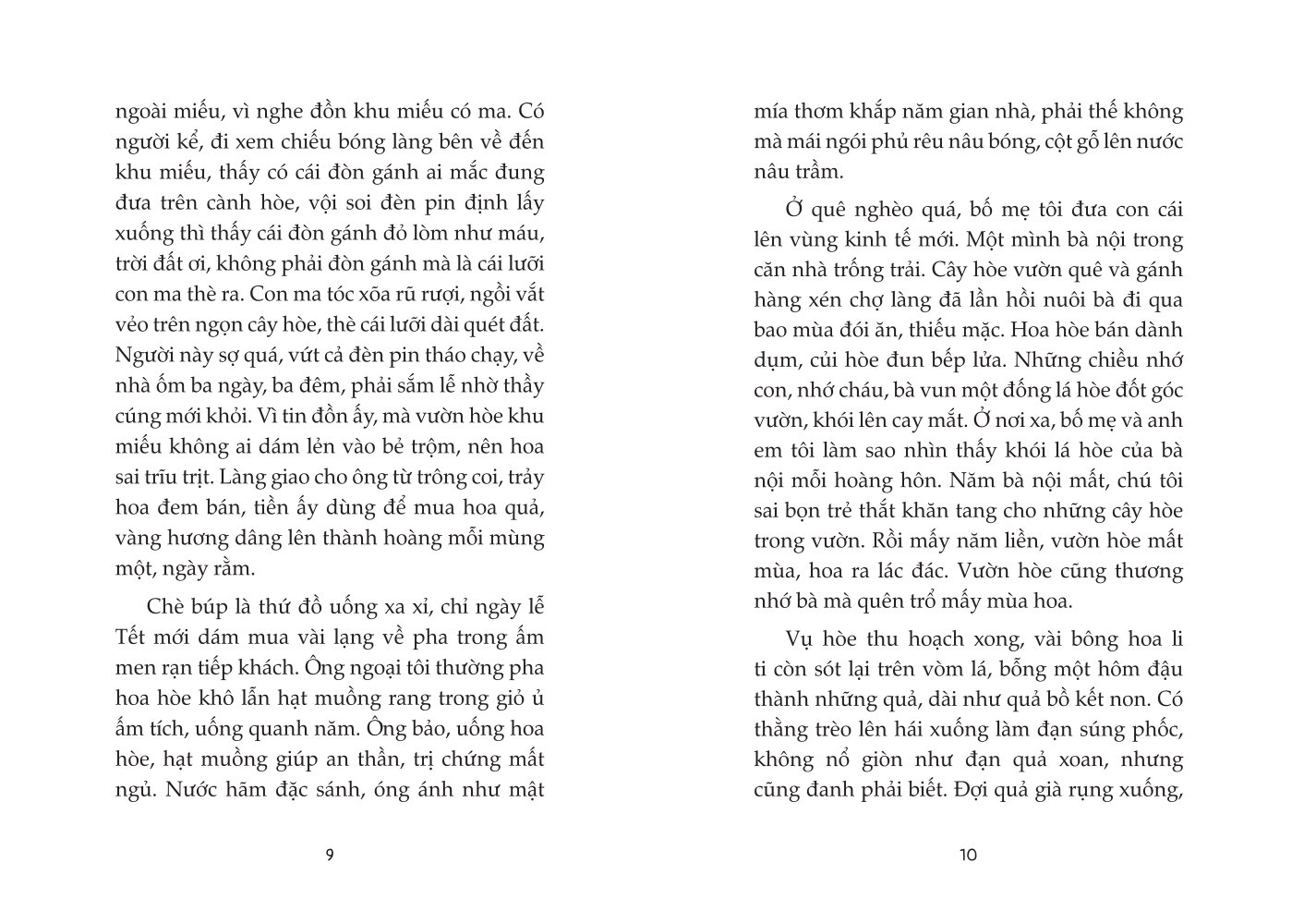 ngoài miếu, vì nghe đồn khu miếu có ma. Có người kể, đi xem chiếu bóng làng bên về đến khu miếu, thấy có cái đòn gánh ai mắc đung đưa trên cành hòe, vội soi đèn pin định lấy xuống thì thấy cái đòn gánh đỏ lòm như máu, trời đất ơi, không phải đòn gánh mà là cái lưỡi con ma thè ra. Con ma tóc xõa rũ rượi, ngồi vắt vẻo trên ngọn cây hòe, thè cái lưỡi dài quét đất. Người này sợ quá, vứt cả đèn pin tháo chạy, về nhà ốm ba ngày, ba đêm, phải sắm lễ nhờ thầy cúng mới khỏi. Vì tin đồn ấy, mà vườn hòe khu miếu không ai dám lẻn vào bẻ trộm, nên hoa sai trĩu trịt. Làng giao cho ông từ trông coi, trảy hoa đem bán, tiền ấy dùng để mua hoa quả, vàng hương dâng lên thành hoàng mỗi mùng một, ngày rằm.

Chè búp là thứ đồ uống xa xỉ, chỉ ngày lễ Tết mới dám mua vài lạng về pha trong ấm men rạn tiếp khách. Ông ngoại tôi thường pha hoa hòe khô lẫn hạt muồng rang trong giỏ ủ ấm tích, uống quanh năm. Ông bảo, uống hoa hòe, hạt muồng giúp an thần, trị chứng mất ngủ. Nước hãm đặc sánh, óng ánh như mật

9

mía thơm khắp năm gian nhà, phải thế không mà mái ngói phủ rêu nâu bóng, cột gỗ lên nước nâu trầm.

Ở quê nghèo quá, bố mẹ tôi đưa con cái lên vùng kinh tế mới. Một mình bà nội trong căn nhà trống trải. Cây hòe vườn quê và gánh hàng xén chợ làng đã lần hồi nuôi bà đi qua bao mùa đói ăn, thiếu mặc. Hoa hòe bán dành dụm, củi hòe đun bếp lửa. Những chiều nhớ con, nhớ cháu, bà vun một đống lá hòe đốt góc vườn, khói lên cay mắt. Ở nơi xa, bố mẹ và anh em tôi làm sao nhìn thấy khói lá hòe của bà nội mỗi hoàng hôn. Năm bà nội mất, chú tôi sai bọn trẻ thắt khăn tang cho những cây hòe trong vườn. Rồi mấy năm liền, vườn hòe mất mùa, hoa ra lác đác. Vườn hòe cũng thương nhớ bà mà quên trổ mấy mùa hoa.

Vụ hòe thu hoạch xong, vài bông hoa li ti còn sót lại trên vòm lá, bỗng một hôm đậu thành những quả, dài như quả bồ kết non. Có thằng trèo lên hái xuống làm đạn súng phốc, không nổ giòn như đạn quả xoan, nhưng cũng đanh phải biết. Đợi quả già rụng xuống,

10